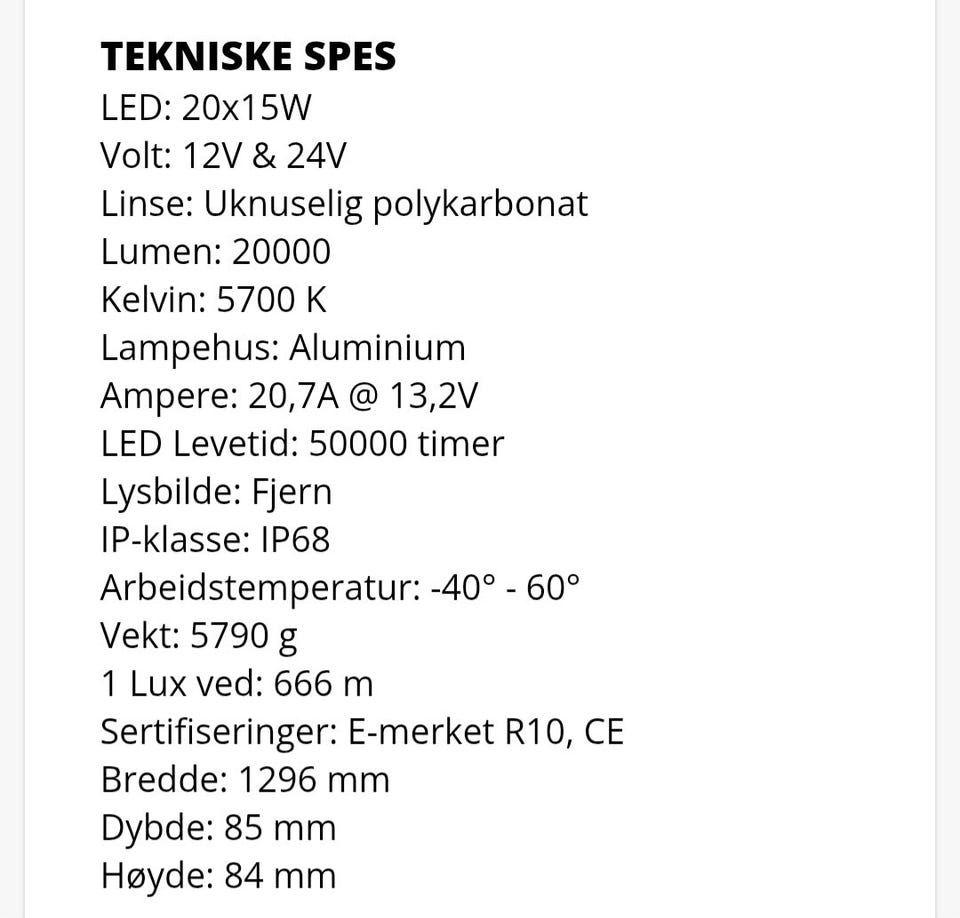 TEKNISKE SPES
LED: 20x15W
Volt: 12V & 24V
Linse: Uknuselig polykarbonat
Lumen: 20000
Kelvin: 5700 K
Lampehus: Aluminium
Ampere: 20,7A @ 13,2V
LED Levetid: 50000 timer
Lysbilde: Fjern
IP-klasse: IP68
Arbeidstemperatur: -40° - 60°
Vekt: 5790 g
1 Lux ved: 666 m
Sertifiseringer: E-merket R10, CE
Bredde: 1296 mm
Dybde: 85 mm
Høyde: 84 mm